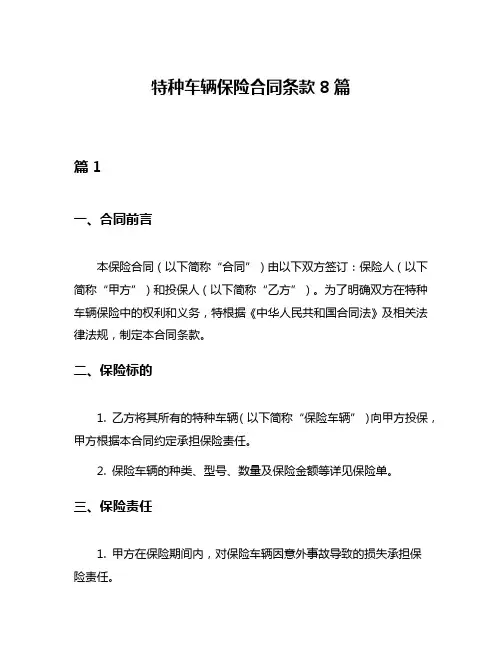 特种车辆保险合同条款 8 篇

篇 1

一、合同前言

本保险合同（以下简称“合同”）由以下双方签订：保险人（以下简称“甲方”）和投保人（以下简称“乙方”）。为了明确双方在特种车辆保险中的权利和义务，特根据《中华人民共和国合同法》及相关法律法规，制定本合同条款。

二、保险标的

1. 乙方将其所有的特种车辆（以下简称“保险车辆”）向甲方投保，甲方根据本合同约定承担保险责任。

2. 保险车辆的种类、型号、数量及保险金额等详见保险单。

三、保险责任

1. 甲方在保险期间内，对保险车辆因意外事故导致的损失承担保险责任。